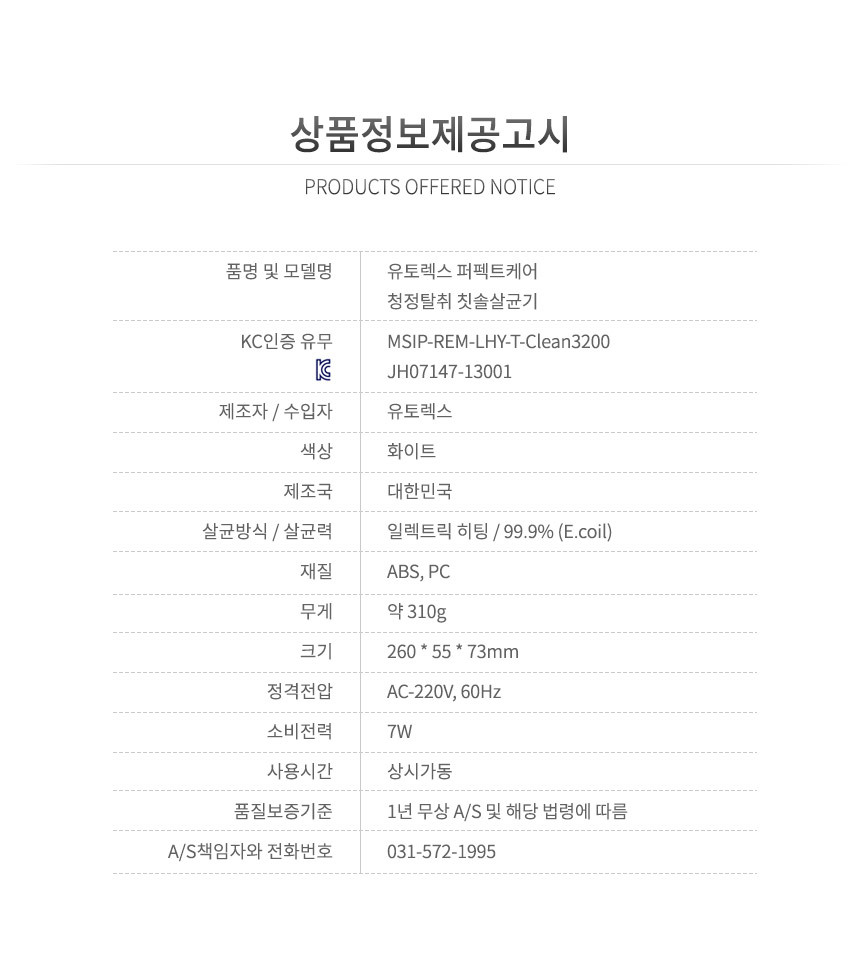 상품정보제공고시

PRODUCTS OFFERED NOTICE

| | |
|---|---|
| 품명 및 모델명 | 유토렉스 퍼펙트케어 청정탈취 칫솔살균기 |
| KC인증 유무 | MSIP-REM-LHY-T-Clean3200 JH07147-13001 |
| 제조자 / 수입자 | 유토렉스 |
| 색상 | 화이트 |
| 제조국 | 대한민국 |
| 살균방식 / 살균력 | 일렉트릭 히팅 / 99.9% (E.coil) |
| 재질 | ABS, PC |
| 무게 | 약 310g |
| 크기 | 260 * 55 * 73mm |
| 정격전압 | AC-220V, 60Hz |
| 소비전력 | 7W |
| 사용시간 | 상시가동 |
| 품질보증기준 | 1년 무상 A/S 및 해당 법령에 따름 |
| A/S책임자와 전화번호 | 031-572-1995 |